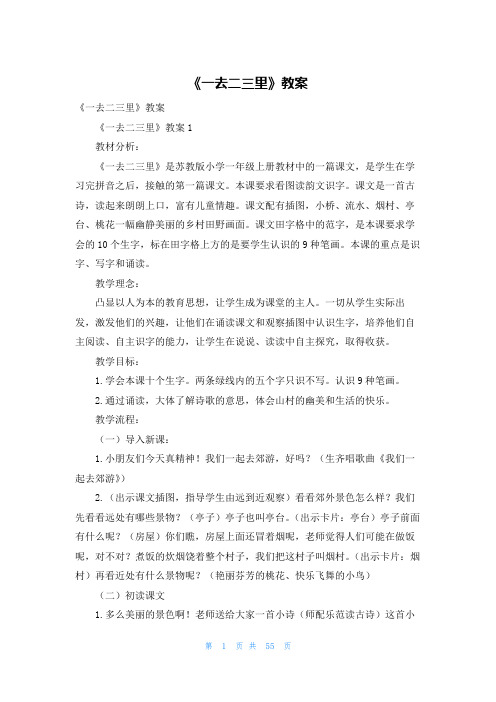 《一去二三里》教案

《一去二三里》教案

《一去二三里》教案 1

教材分析：

《一去二三里》是苏教版小学一年级上册教材中的一篇课文，是学生在学习完拼音之后，接触的第一篇课文。本课要求看图读韵文识字。课文是一首古诗，读起来朗朗上口，富有儿童情趣。课文配有插图，小桥、流水、烟村、亭台、桃花一幅幽静美丽的乡村田野画面。课文田字格中的范字，是本课要求学会的 10 个生字，标在田字格上方的是要学生认识的 9 种笔画。本课的重点是识字、写字和诵读。

教学理念：

凸显以人为本的教育思想，让学生成为课堂的主人。一切从学生实际出发，激发他们的兴趣，让他们在诵读课文和观察插图中认识生字，培养他们自主阅读、自主识字的能力，让学生在说说、读读中自主探究，取得收获。

教学目标：

1. 学会本课十个生字。两条绿线内的五个字只识不写。认识 9 种笔画。

2. 通过诵读，大体了解诗歌的意思，体会山村的幽美和生活的快乐。

教学流程：

（一）导入新课：

1. 小朋友们今天真精神！我们一起去郊游，好吗？（生齐唱歌曲《我们一起去郊游》）

2.（出示课文插图，指导学生由远到近观察）看看郊外景色怎么样？我们先看看远处有哪些景物？（亭子）亭子也叫亭台。（出示卡片：亭台）亭子前面有什么呢？（房屋）你们瞧，房屋上面还冒着烟呢，老师觉得人们可能在做饭呢，对不对？煮饭的炊烟饶着整个村子，我们把这村子叫烟村。（出示卡片：烟村）再看近处有什么景物呢？（艳丽芬芳的桃花、快乐飞舞的小鸟）

（二）初读课文

1. 多么美丽的景色啊！老师送给大家一首小诗（师配乐范读古诗）这首小

第 1 页 共 55 页